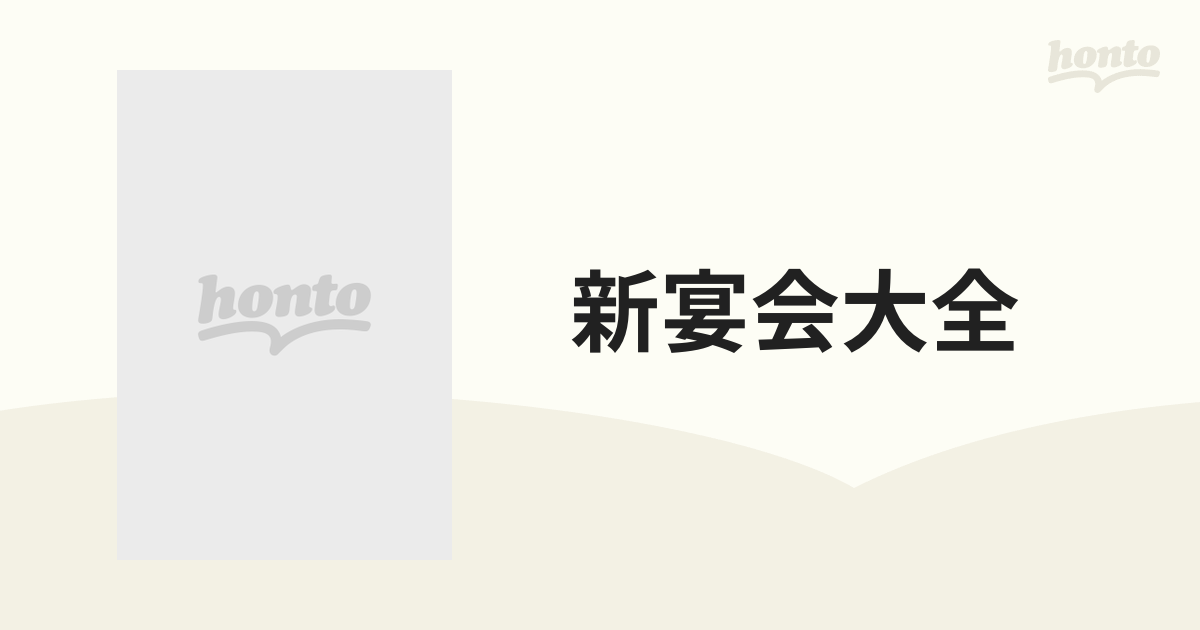 honto

honto

新宴会大全